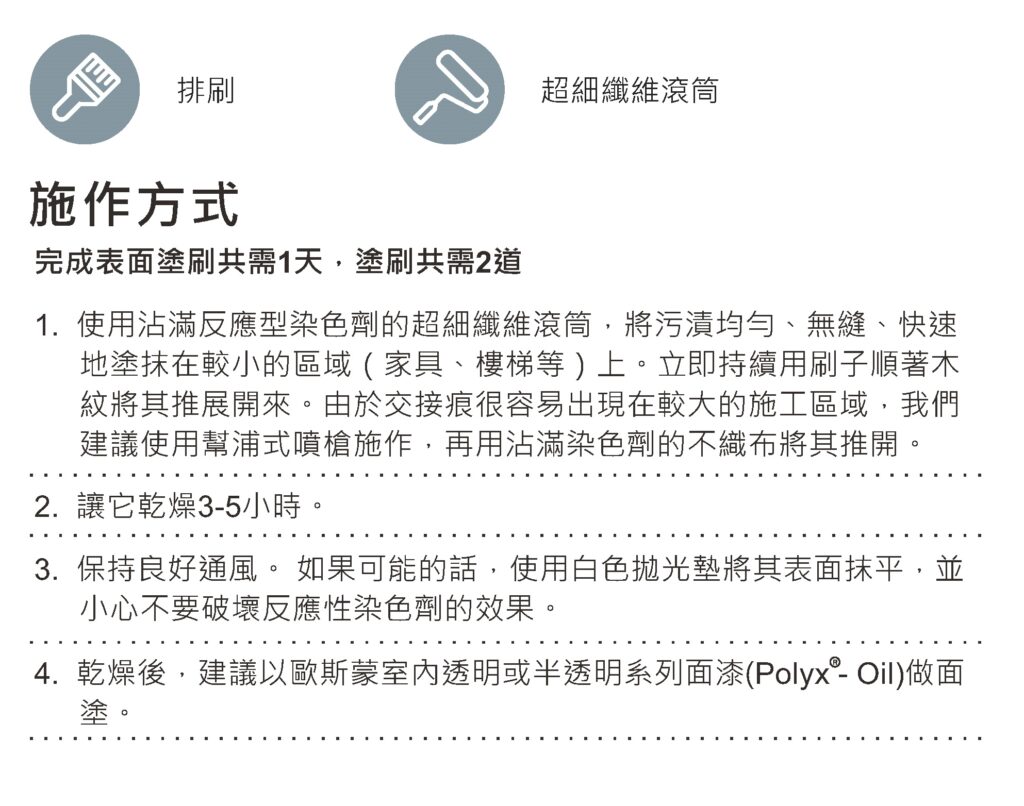 排刷

超細纖維滾筒

施作方式

完成表面塗刷共需1天，塗刷共需2道

1. 使用沾滿反應型染色劑的超細纖維滾筒，將污漬均勻、無縫、快速地塗抹在較小的區域（家具、樓梯等）上。立即持續用刷子順著木紋將其推展開來。由於交接痕很容易出現在較大的施工區域，我們建議使用幫浦式噴槍施作，再用沾滿染色劑的不織布將其推開。

2. 讓它乾燥3-5小時。

3. 保持良好通風。 如果可能的話，使用白色拋光墊將其表面抹平，並小心不要破壞反應性染色劑的效果。

4. 乾燥後，建議以歐斯蒙室內透明或半透明系列面漆(Polyx®- Oil)做面塗。